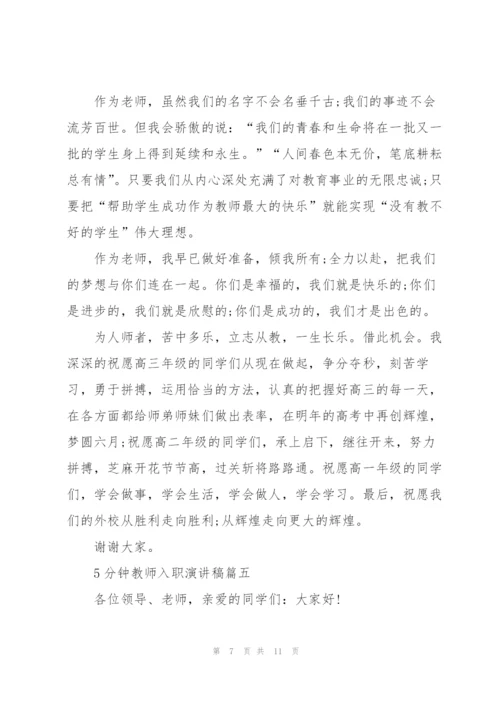 作为老师，虽然我们的名字不会名垂千古;我们的事迹不会流芳百世。但我会骄傲的说：“我们的青春和生命将在一批又一批的学生身上得到延续和永生。”“人间春色本无价，笔底耕耘总有情”。只要我们从内心深处充满了对教育事业的无限忠诚;只要把“帮助学生成功作为教师最大的快乐”就能实现“没有教不好的学生”伟大理想。

作为老师，我早已做好准备，倾我所有;全力以赴，把我们的梦想与你们连在一起。你们是幸福的，我们就是快乐的;你们是进步的，我们就是欣慰的;你们是成功的，我们才是出色的。

为人师者，苦中多乐，立志从教，一生长乐。借此机会。我深深的祝愿高三年级的同学们从现在做起，争分夺秒，刻苦学习，勇于拼搏，运用恰当的方法，认真的把握好高三的每一天，在各方面都给师弟师妹们做出表率，在明年的高考中再创辉煌，梦圆六月;祝愿高二年级的同学们，承上启下，继往开来，努力拼搏，芝麻开花节节高，过关斩将路路通。祝愿高一年级的同学们，学会做事，学会生活，学会做人，学会学习。最后，祝愿我们的外校从胜利走向胜利;从辉煌走向更大的辉煌。

谢谢大家。

5分钟教师入职演讲稿篇五

各位领导、老师，亲爱的同学们：大家好!

第 7 页 共 11 页